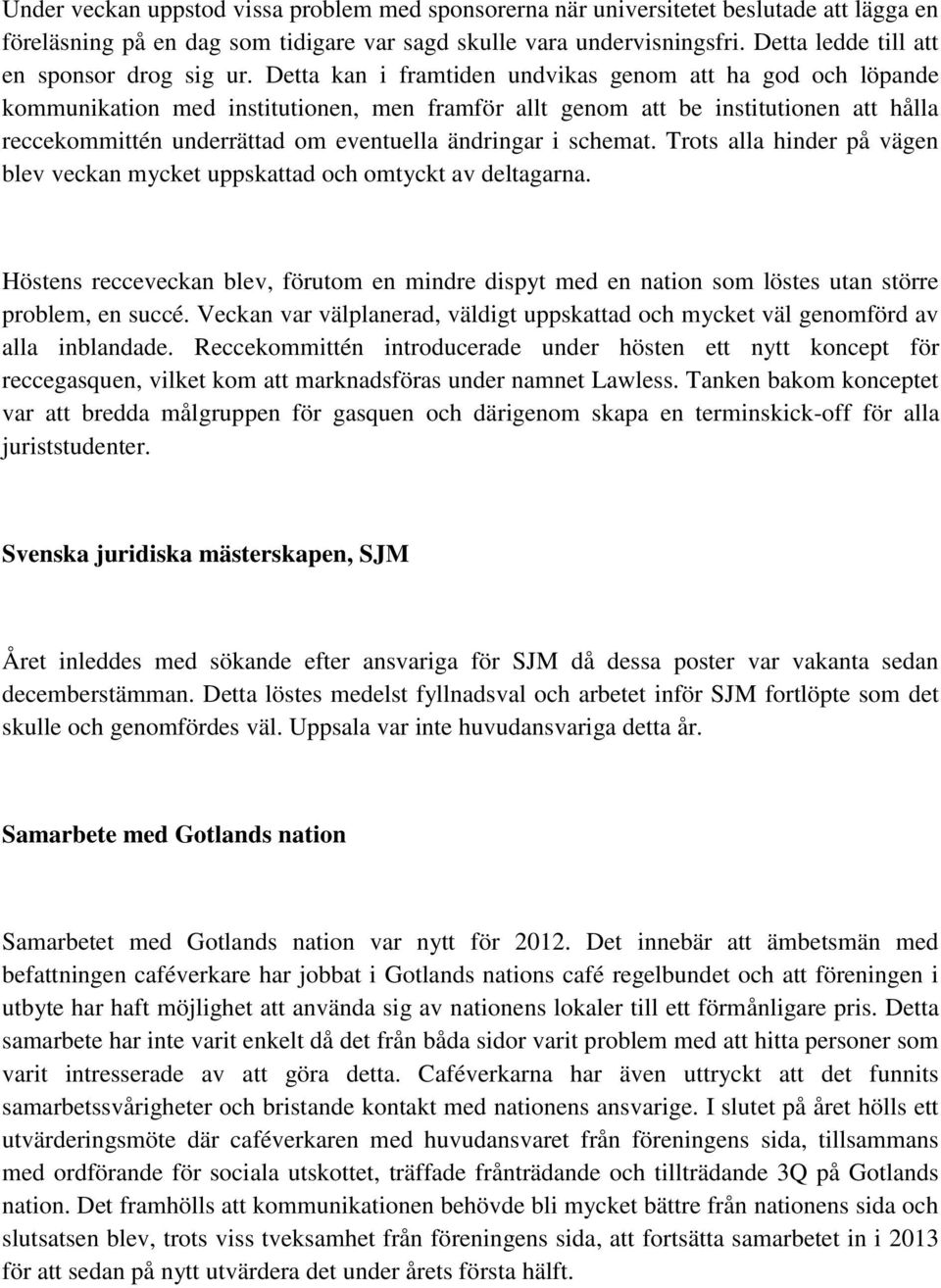 Under veckan uppstod vissa problem med sponsorerna när universitetet beslutade att lägga en föreläsning på en dag som tidigare var sagd skulle vara undervisningsfri. Detta ledde till att en sponsor drog sig ur. Detta kan i framtiden undvikas genom att ha god och löpande kommunikation med institutionen, men framför allt genom att be institutionen att hålla reccekommittén underrättad om eventuella ändringar i schemat. Trots alla hinder på vägen blev veckan mycket uppskattad och omtyckt av deltagarna.

Höstens recceveckan blev, förutom en mindre dispyt med en nation som löstes utan större problem, en succé. Veckan var välplanerad, väldigt uppskattad och mycket väl genomförd av alla inblandade. Reccekommittén introducerade under hösten ett nytt koncept för reccegasquen, vilket kom att marknadsföras under namnet Lawless. Tanken bakom konceptet var att bredda målgruppen för gasquen och därigenom skapa en terminskick-off för alla juriststudenter.

Svenska juridiska mästerskapen, SJM

Året inleddes med sökande efter ansvariga för SJM då dessa poster var vakanta sedan decemberstämman. Detta löstes medelst fyllnadsval och arbetet inför SJM fortlöpte som det skulle och genomfördes väl. Uppsala var inte huvudansvariga detta år.

Samarbete med Gotlands nation

Samarbetet med Gotlands nation var nytt för 2012. Det innebär att ämbetsmän med befattningen caféverkare har jobbat i Gotlands nations café regelbundet och att föreningen i utbyte har haft möjlighet att använda sig av nationens lokaler till ett förmånligare pris. Detta samarbete har inte varit enkelt då det från båda sidor varit problem med att hitta personer som varit intresserade av att göra detta. Caféverkarna har även uttryckt att det funnits samarbetssvårigheter och bristande kontakt med nationens ansvarige. I slutet på året hölls ett utvärderingsmöte där caféverkaren med huvudansvaret från föreningens sida, tillsammans med ordförande för sociala utskottet, träffade frånträdande och tillträdande 3Q på Gotlands nation. Det framhölls att kommunikationen behövde bli mycket bättre från nationens sida och slutsatsen blev, trots viss tveksamhet från föreningens sida, att fortsätta samarbetet in i 2013 för att sedan på nytt utvärdera det under årets första hälft.